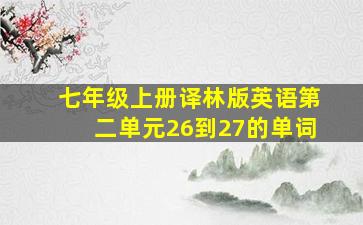 七年级上册译林版英语第二单元26到27的单词